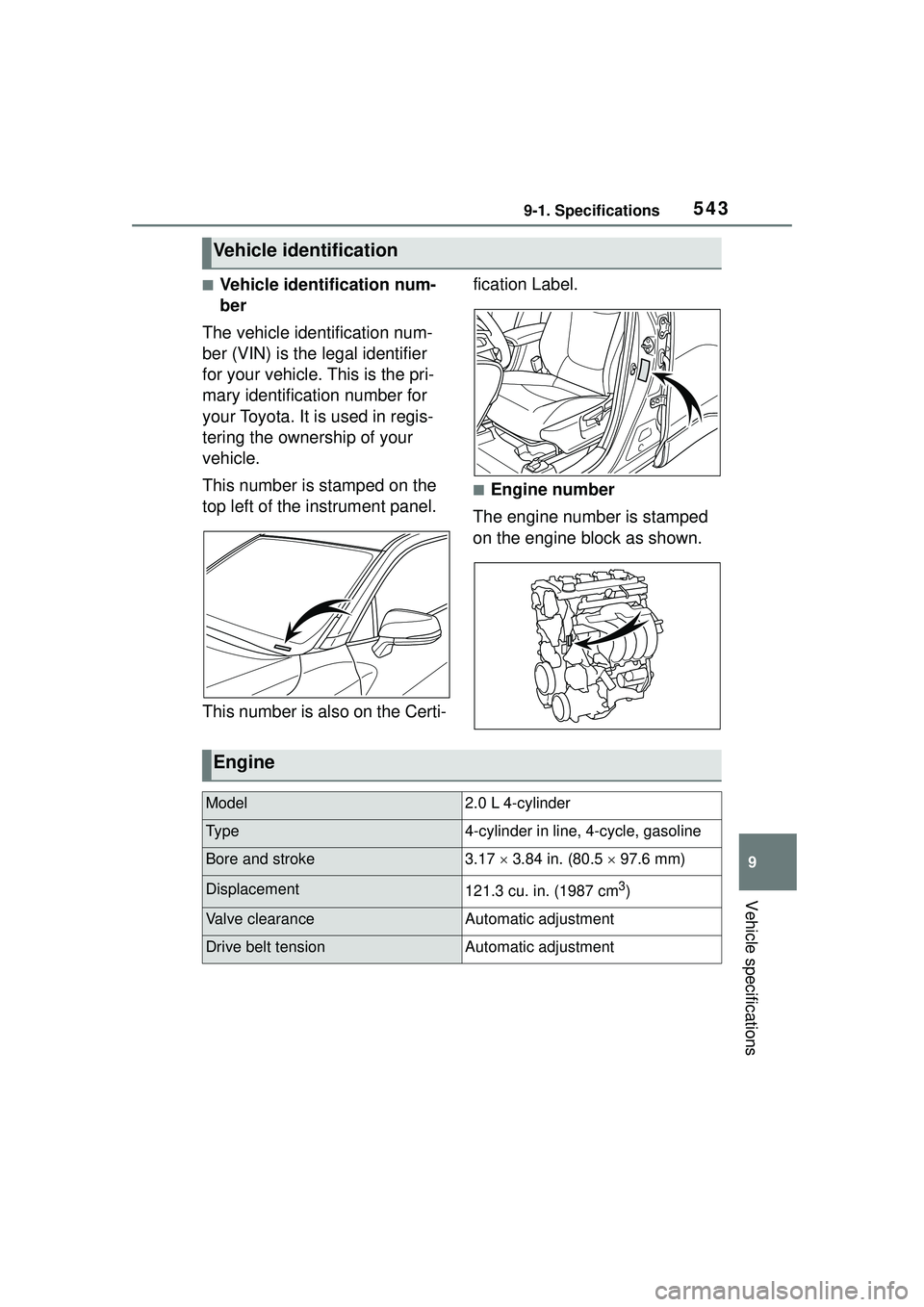 9-1. Specifications

543

Vehicle identification

■Vehicle identification number

The vehicle identification number (VIN) is the legal identifier for your vehicle. This is the primary identification number for your Toyota. It is used in registering the ownership of your vehicle.

This number is stamped on the top left of the instrument panel.

This number is also on the Certification Label.

■Engine number

The engine number is stamped on the engine block as shown.

Engine

| Model | 2.0 L 4-cylinder |
|---|---|
| Type | 4-cylinder in line, 4-cycle, gasoline |
| Bore and stroke | 3.17 $\times$ 3.84 in. (80.5 $\times$ 97.6 mm) |
| Displacement | 121.3 cu. in. (1987 $cm^3$) |
| Valve clearance | Automatic adjustment |
| Drive belt tension | Automatic adjustment |

9

Vehicle specifications

carmanualsonline.info